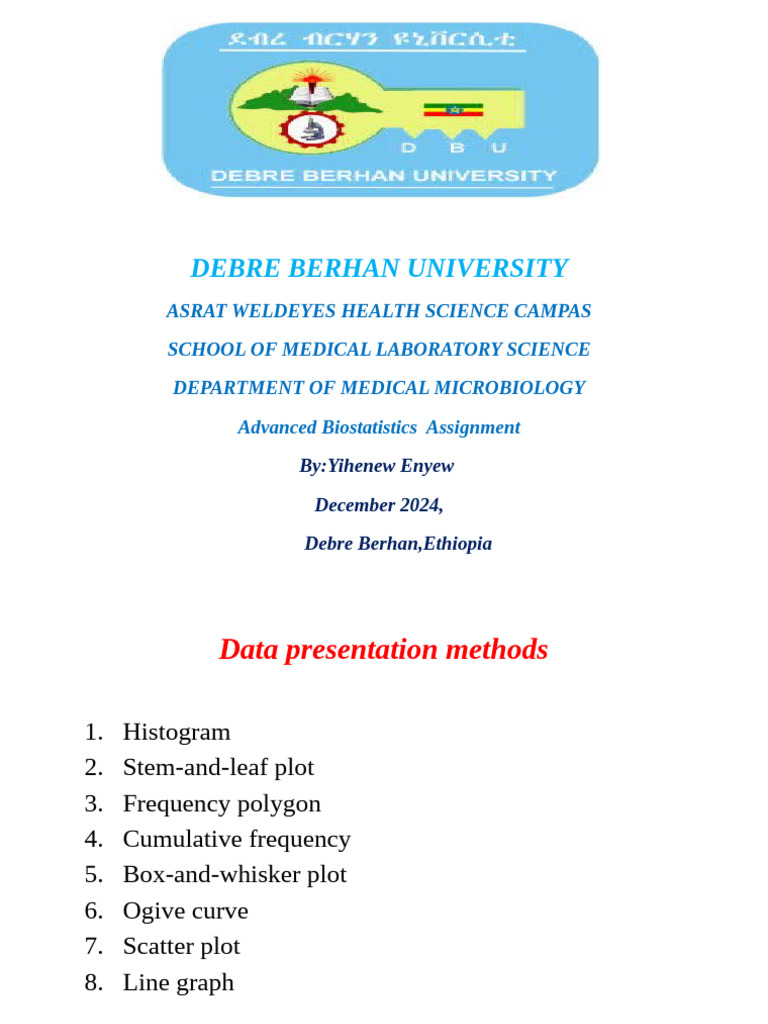 ደብረ ብርሃን ዩኒቨርሲቲ

D B U

DEBRE BERHAN UNIVERSITY

DEBRE BERHAN UNIVERSITY

ASRAT WELDEYES HEALTH SCIENCE CAMPAS

SCHOOL OF MEDICAL LABORATORY SCIENCE

DEPARTMENT OF MEDICAL MICROBIOLOGY

Advanced Biostatistics Assignment

By:Yihenew Enyew

December 2024,

Debre Berhan,Ethiopia

Data presentation methods

1. Histogram
2. Stem-and-leaf plot
3. Frequency polygon
4. Cumulative frequency
5. Box-and-whisker plot
6. Ogive curve
7. Scatter plot
8. Line graph